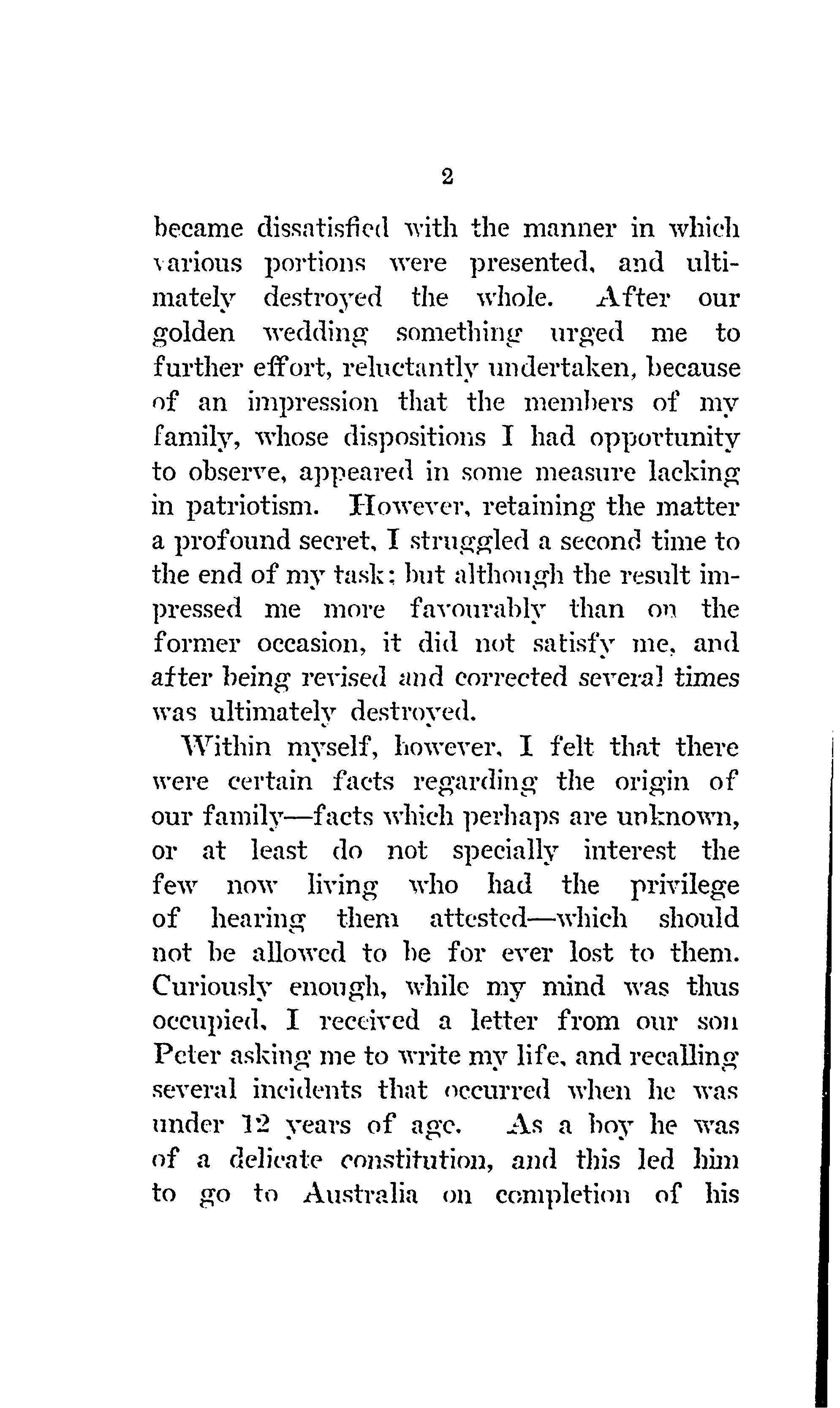 2

became dissatisfied with the manner in which various portions were presented, and ultimately destroyed the whole. After our golden wedding something urged me to further effort, reluctantly undertaken, because of an impression that the members of my family, whose dispositions I had opportunity to observe, appeared in some measure lacking in patriotism. However, retaining the matter a profound secret, I struggled a second time to the end of my task; but although the result impressed me more favourably than on the former occasion, it did not satisfy me, and after being revised and corrected several times was ultimately destroyed.

Within myself, however, I felt that there were certain facts regarding the origin of our family—facts which perhaps are unknown, or at least do not specially interest the few now living who had the privilege of hearing them attested—which should not be allowed to be for ever lost to them. Curiously enough, while my mind was thus occupied, I received a letter from our son Peter asking me to write my life, and recalling several incidents that occurred when he was under 12 years of age. As a boy he was of a delicate constitution, and this led him to go to Australia on completion of his